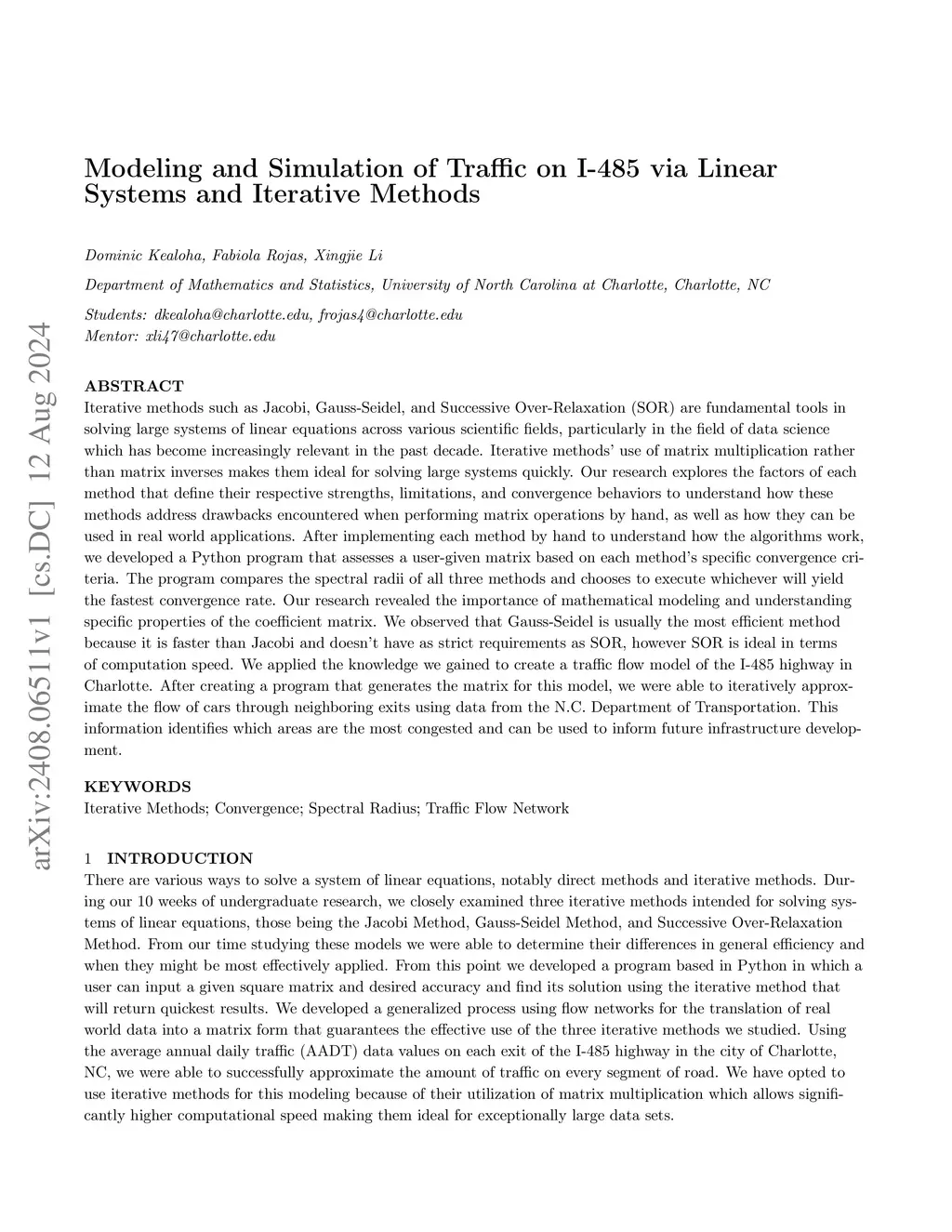 arXiv:2408.06511v1 [cs.DC] 12 Aug 2024

Modeling and Simulation of Traffic on I-485 via Linear Systems and Iterative Methods

Dominic Kealoha, Fabiola Rojas, Xingjie Li

Department of Mathematics and Statistics, University of North Carolina at Charlotte, Charlotte, NC

Students: dkealoha@charlotte.edu, frojas4@charlotte.edu
Mentor: xli47@charlotte.edu

ABSTRACT
Iterative methods such as Jacobi, Gauss-Seidel, and Successive Over-Relaxation (SOR) are fundamental tools in solving large systems of linear equations across various scientific fields, particularly in the field of data science which has become increasingly relevant in the past decade. Iterative methods' use of matrix multiplication rather than matrix inverses makes them ideal for solving large systems quickly. Our research explores the factors of each method that define their respective strengths, limitations, and convergence behaviors to understand how these methods address drawbacks encountered when performing matrix operations by hand, as well as how they can be used in real world applications. After implementing each method by hand to understand how the algorithms work, we developed a Python program that assesses a user-given matrix based on each method's specific convergence criteria. The program compares the spectral radii of all three methods and chooses to execute whichever will yield the fastest convergence rate. Our research revealed the importance of mathematical modeling and understanding specific properties of the coefficient matrix. We observed that Gauss-Seidel is usually the most efficient method because it is faster than Jacobi and doesn't have as strict requirements as SOR, however SOR is ideal in terms of computation speed. We applied the knowledge we gained to create a traffic flow model of the I-485 highway in Charlotte. After creating a program that generates the matrix for this model, we were able to iteratively approximate the flow of cars through neighboring exits using data from the N.C. Department of Transportation. This information identifies which areas are the most congested and can be used to inform future infrastructure development.

KEYWORDS
Iterative Methods; Convergence; Spectral Radius; Traffic Flow Network

1 INTRODUCTION
There are various ways to solve a system of linear equations, notably direct methods and iterative methods. During our 10 weeks of undergraduate research, we closely examined three iterative methods intended for solving systems of linear equations, those being the Jacobi Method, Gauss-Seidel Method, and Successive Over-Relaxation Method. From our time studying these models we were able to determine their differences in general efficiency and when they might be most effectively applied. From this point we developed a program based in Python in which a user can input a given square matrix and desired accuracy and find its solution using the iterative method that will return quickest results. We developed a generalized process using flow networks for the translation of real world data into a matrix form that guarantees the effective use of the three iterative methods we studied. Using the average annual daily traffic (AADT) data values on each exit of the I-485 highway in the city of Charlotte, NC, we were able to successfully approximate the amount of traffic on every segment of road. We have opted to use iterative methods for this modeling because of their utilization of matrix multiplication which allows significantly higher computational speed making them ideal for exceptionally large data sets.